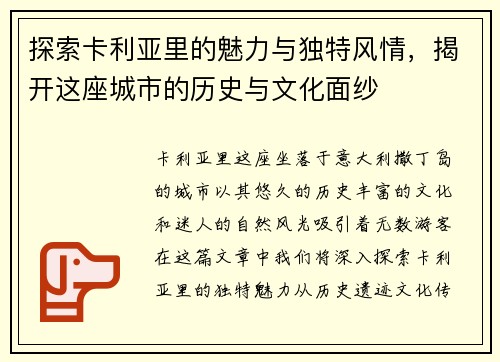 探索卡利亚里的魅力与独特风情，揭开这座城市的历史与文化面纱

卡利亚里这座坐落于意大利撒丁岛的城市以其悠久的历史丰富的文化和迷人的自然风光吸引着无数游客在这篇文章中我们将深入探索卡利亚里的独特魅力从历史遗迹文化传